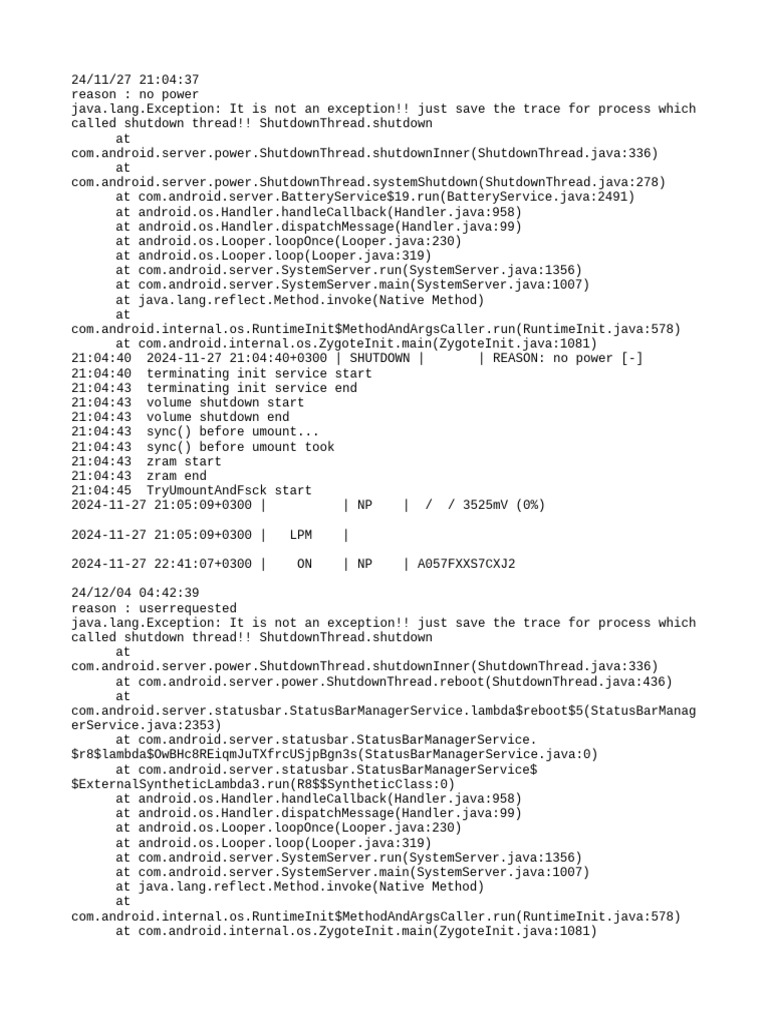 24/11/27 21:04:37
reason : no power
java.lang.Exception: It is not an exception!! just save the trace for process which called shutdown thread!! ShutdownThread.shutdown
at
com.android.server.power.ShutdownThread.shutdownInner(ShutdownThread.java:336)
at
com.android.server.power.ShutdownThread.systemShutdown(ShutdownThread.java:278)
at com.android.server.BatteryService$19.run(BatteryService.java:2491)
at android.os.Handler.handleCallback(Handler.java:958)
at android.os.Handler.dispatchMessage(Handler.java:99)
at android.os.Looper.loopOnce(Looper.java:230)
at android.os.Looper.loop(Looper.java:319)
at com.android.server.SystemServer.run(SystemServer.java:1356)
at com.android.server.SystemServer.main(SystemServer.java:1007)
at java.lang.reflect.Method.invoke(Native Method)
at
com.android.internal.os.RuntimeInit$MethodAndArgsCaller.run(RuntimeInit.java:578)
at com.android.internal.os.ZygoteInit.main(ZygoteInit.java:1081)
21:04:40 2024-11-27 21:04:40+0300 | SHUTDOWN | | REASON: no power [-]
21:04:40 terminating init service start
21:04:43 terminating init service end
21:04:43 volume shutdown start
21:04:43 volume shutdown end
21:04:43 sync() before umount...
21:04:43 sync() before umount took
21:04:43 zram start
21:04:43 zram end
21:04:45 TryUmountAndFsck start
2024-11-27 21:05:09+0300 | | NP | / / 3525mV (0%)

2024-11-27 21:05:09+0300 | LPM |

2024-11-27 22:41:07+0300 | ON | NP | A057FXXS7CXJ2

24/12/04 04:42:39
reason : userrequested
java.lang.Exception: It is not an exception!! just save the trace for process which called shutdown thread!! ShutdownThread.shutdown
at
com.android.server.power.ShutdownThread.shutdownInner(ShutdownThread.java:336)
at com.android.server.power.ShutdownThread.reboot(ShutdownThread.java:436)
at
com.android.server.statusbar.StatusBarManagerService.lambda$reboot$5(StatusBarManagerService.java:2353)
at com.android.server.statusbar.StatusBarManagerService.
$r8$lambda$OwBHc8REiqmJuTXfrcUSjpBgn3s(StatusBarManagerService.java:0)
at com.android.server.statusbar.StatusBarManagerService$
$ExternalSyntheticLambda3.run(R8$$SyntheticClass:0)
at android.os.Handler.handleCallback(Handler.java:958)
at android.os.Handler.dispatchMessage(Handler.java:99)
at android.os.Looper.loopOnce(Looper.java:230)
at android.os.Looper.loop(Looper.java:319)
at com.android.server.SystemServer.run(SystemServer.java:1356)
at com.android.server.SystemServer.main(SystemServer.java:1007)
at java.lang.reflect.Method.invoke(Native Method)
at
com.android.internal.os.RuntimeInit$MethodAndArgsCaller.run(RuntimeInit.java:578)
at com.android.internal.os.ZygoteInit.main(ZygoteInit.java:1081)